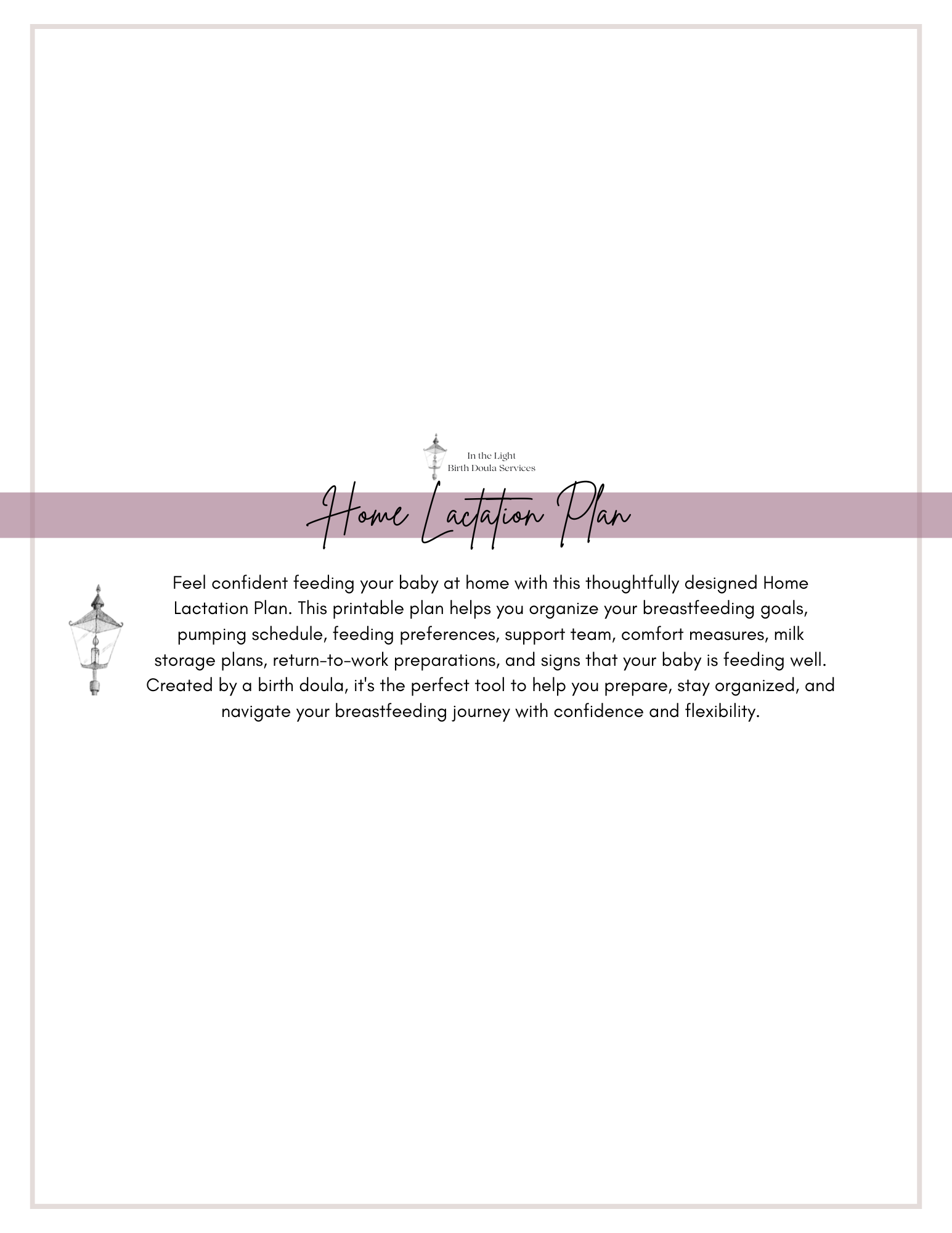 In the Light
Birth Doula Services

Home Lactation Plan

Feel confident feeding your baby at home with this thoughtfully designed Home Lactation Plan. This printable plan helps you organize your breastfeeding goals, pumping schedule, feeding preferences, support team, comfort measures, milk storage plans, return-to-work preparations, and signs that your baby is feeding well. Created by a birth doula, it's the perfect tool to help you prepare, stay organized, and navigate your breastfeeding journey with confidence and flexibility.